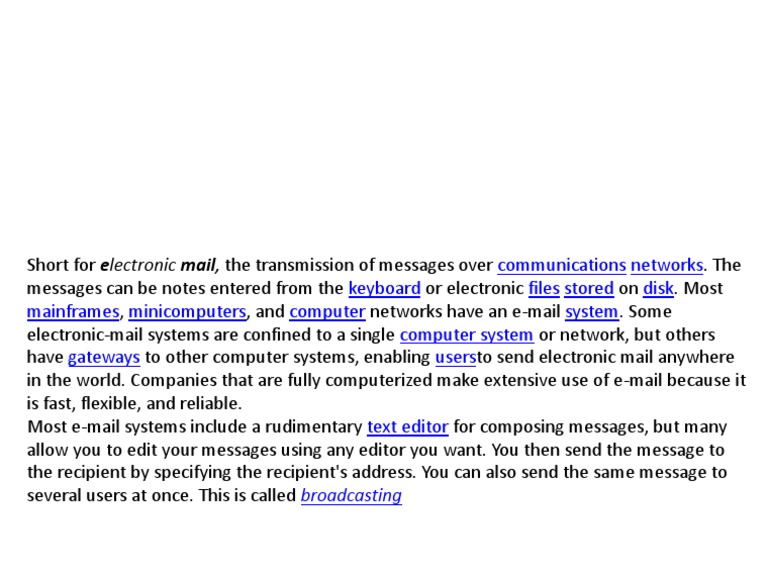 Short for electronic mail, the transmission of messages over communications networks. The messages can be notes entered from the keyboard or electronic files stored on disk. Most mainframes, minicomputers, and computer networks have an e-mail system. Some electronic-mail systems are confined to a single computer system or network, but others have gateways to other computer systems, enabling usersto send electronic mail anywhere in the world. Companies that are fully computerized make extensive use of e-mail because it is fast, flexible, and reliable.
Most e-mail systems include a rudimentary text editor for composing messages, but many allow you to edit your messages using any editor you want. You then send the message to the recipient by specifying the recipient's address. You can also send the same message to several users at once. This is called broadcasting